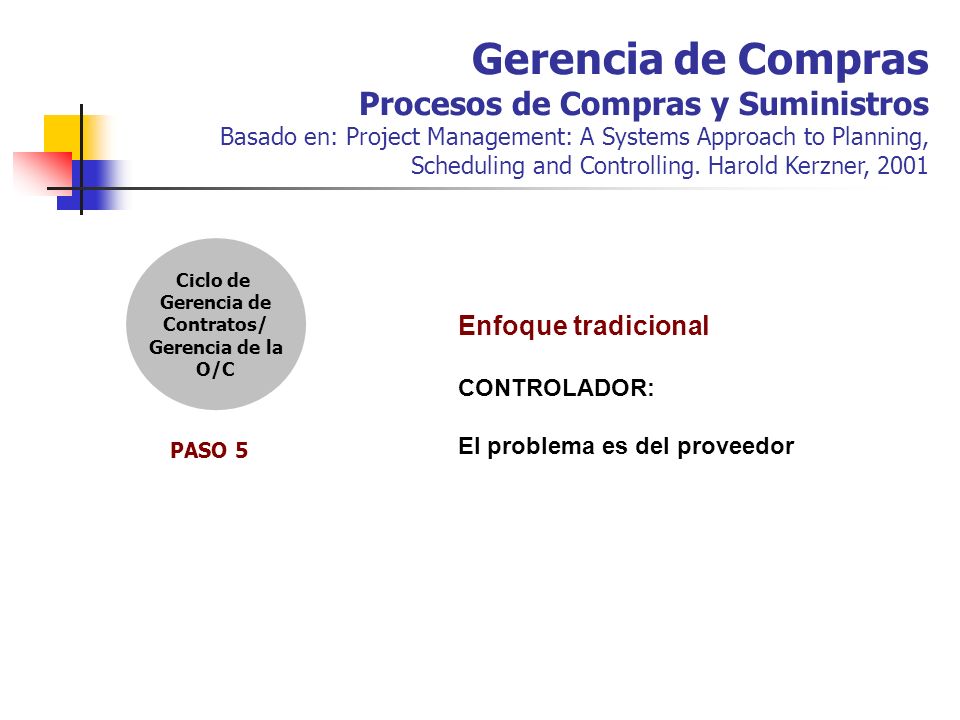 Gerencia de Compras
Procesos de Compras y Suministros
Basado en: Project Management: A Systems Approach to Planning, Scheduling and Controlling. Harold Kerzner, 2001

Ciclo de Gerencia de Contratos/ Gerencia de la O/C

PASO 5

Enfoque tradicional

CONTROLADOR:

El problema es del proveedor